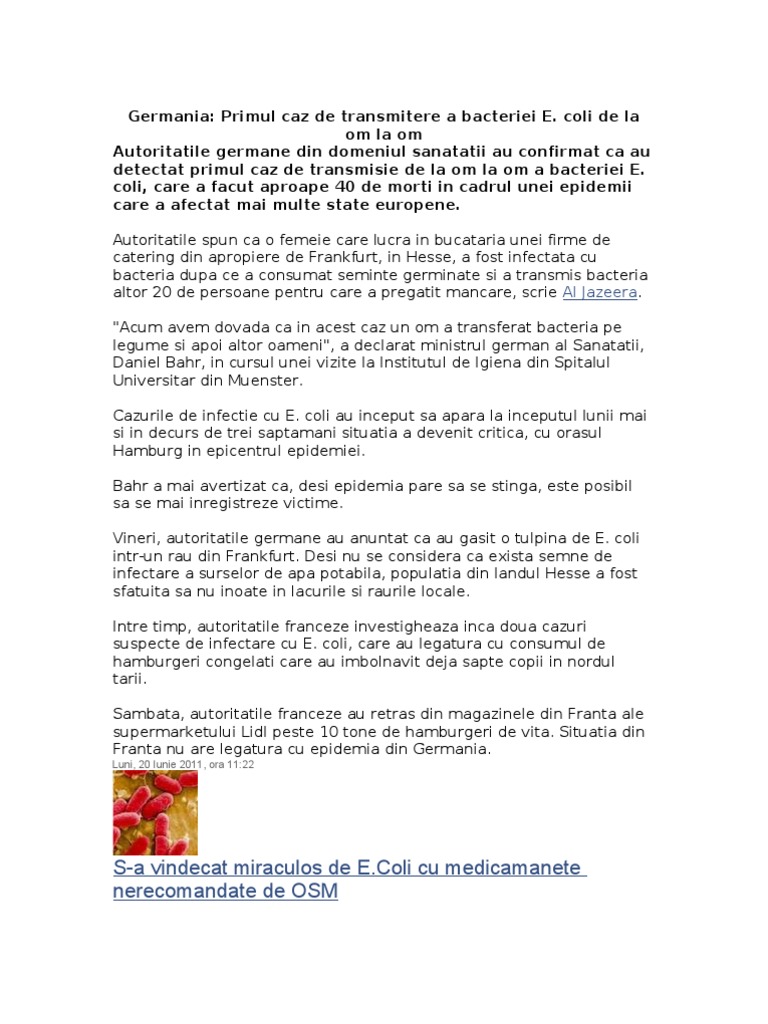 Germania: Primul caz de transmitere a bacteriei E. coli de la om la om

Autoritatile germane din domeniul sanatatii au confirmat ca au detectat primul caz de transmisie de la om la om a bacteriei E. coli, care a facut aproape 40 de morti in cadrul unei epidemii care a afectat mai multe state europene.

Autoritatile spun ca o femeie care lucra in bucataria unei firme de catering din apropiere de Frankfurt, in Hesse, a fost infectata cu bacteria dupa ce a consumat seminte germinate si a transmis bacteria altor 20 de persoane pentru care a pregatit mancare, scrie Al Jazeera.

"Acum avem dovada ca in acest caz un om a transferat bacteria pe legume si apoi altor oameni", a declarat ministrul german al Sanatatii, Daniel Bahr, in cursul unei vizite la Institutul de Igiena din Spitalul Universitar din Muenster.

Cazurile de infectie cu E. coli au inceput sa apara la inceputul lunii mai si in decurs de trei saptamani situatia a devenit critica, cu orasul Hamburg in epicentrul epidemiei.

Bahr a mai avertizat ca, desi epidemia pare sa se stinga, este posibil sa se mai inregistreze victime.

Vineri, autoritatile germane au anuntat ca au gasit o tulpina de E. coli intr-un rau din Frankfurt. Desi nu se considera ca exista semne de infectare a surselor de apa potabila, populatia din landul Hesse a fost sfatuita sa nu inoate in lacurile si raurile locale.

Intre timp, autoritatile franceze investigheaza inca doua cazuri suspecte de infectare cu E. coli, care au legatura cu consumul de hamburgeri congelati care au imbolnavit deja sapte copii in nordul tarii.

Sambata, autoritatile franceze au retras din magazinele din Franta ale supermarketului Lidl peste 10 tone de hamburgeri de vita. Situatia din Franta nu are legatura cu epidemia din Germania.
Luni, 20 Iunie 2011, ora 11:22

S-a vindecat miraculos de E.Coli cu medicamanete nerecomandate de OSM